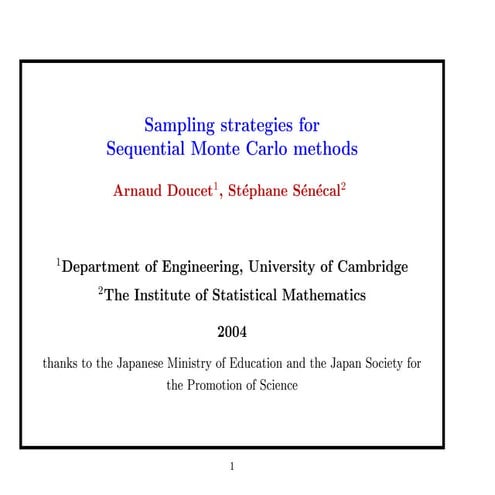 Sampling strategies for
Sequential Monte Carlo methods

Arnaud Doucet$^1$, Stéphane Sénécal$^2$

$^1$Department of Engineering, University of Cambridge

$^2$The Institute of Statistical Mathematics

2004

thanks to the Japanese Ministry of Education and the Japan Society for the Promotion of Science

1